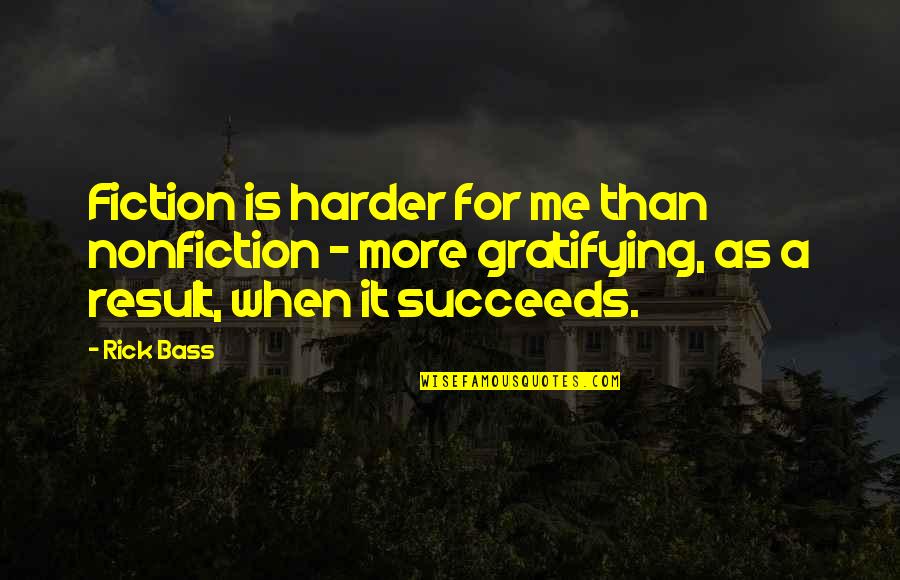 Fiction is harder for me than nonfiction - more gratifying, as a result, when it succeeds.

- Rick Bass

WISEFAMOUSQUOTES.COM